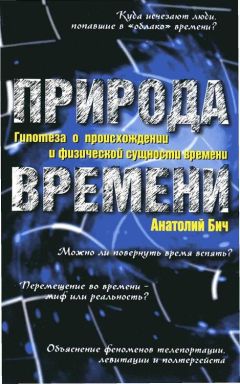 Куда исчезают люди, попавшие в «облако» времени?

ПРИРОДА

Гипотеза о происхождении и физической сущности времени

ВРЕМЕНИ

Анатолий Бич

Можно ли повернуть время вспять?

Перемещение во времени – миф или реальность?

Объяснение феноменов телепортации, левитации и полтергейста